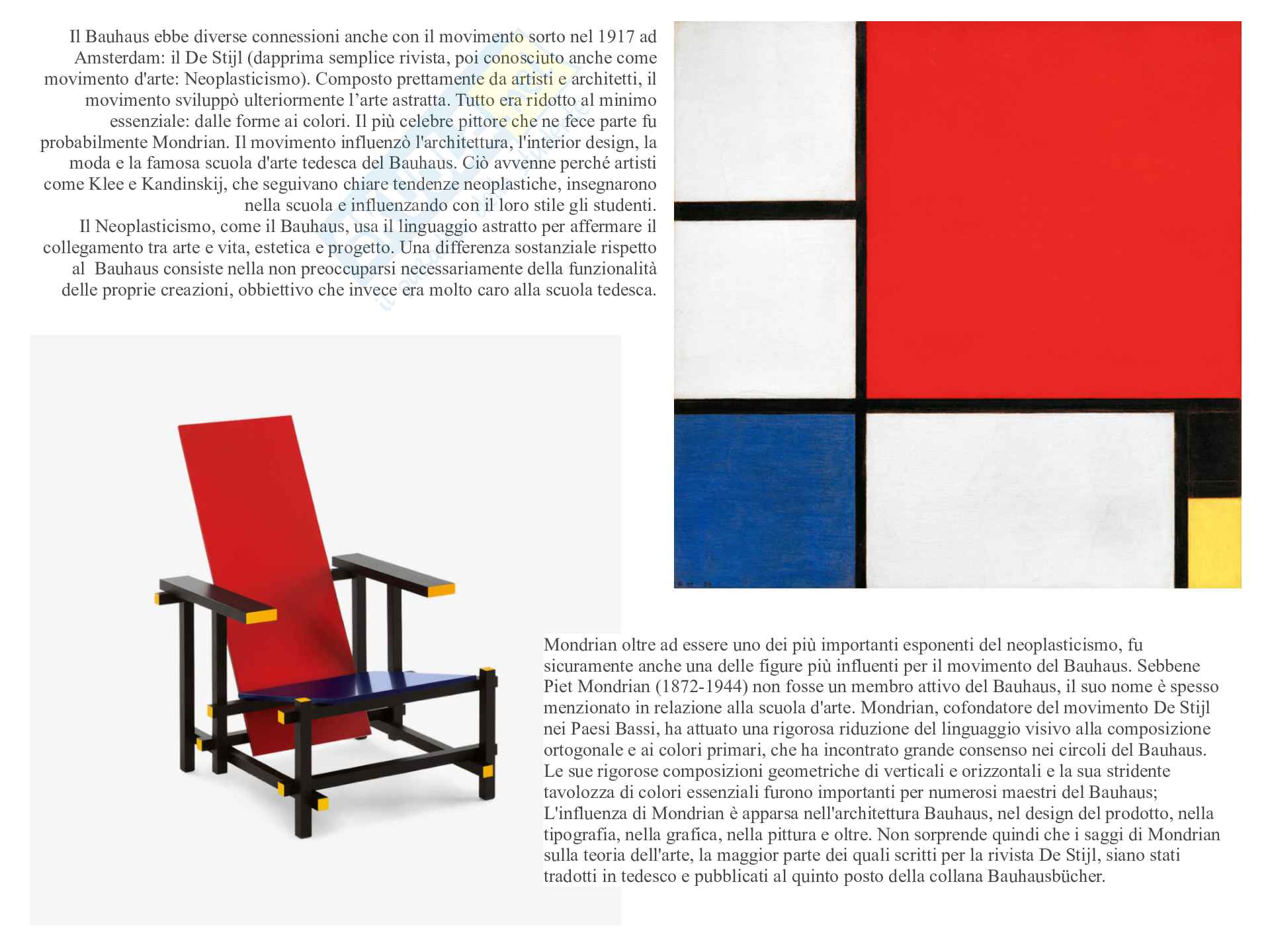 Il Bauhaus ebbe diverse connessioni anche con il movimento sorto nel 1917 ad Amsterdam: il De Stijl (dapprima semplice rivista, poi conosciuto anche come movimento d'arte: Neoplasticismo). Composto prettamente da artisti e architetti, il movimento sviluppò ulteriormente l'arte astratta. Tutto era ridotto al minimo essenziale: dalle forme ai colori. Il più celebre pittore che ne fece parte fu probabilmente Mondrian. Il movimento influenzò l'architettura, l'interior design, la moda e la famosa scuola d'arte tedesca del Bauhaus. Ciò avvenne perché artisti come Klee e Kandinskij, che seguivano chiare tendenze neoplastiche, insegnarono nella scuola e influenzando con il loro stile gli studenti.
Il Neoplasticismo, come il Bauhaus, usa il linguaggio astratto per affermare il collegamento tra arte e vita, estetica e progetto. Una differenza sostanziale rispetto al Bauhaus consiste nella non preoccuparsi necessariamente della funzionalità delle proprie creazioni, obbiettivo che invece era molto caro alla scuola tedesca.

Mondrian oltre ad essere uno dei più importanti esponenti del neoplasticismo, fu sicuramente anche una delle figure più influenti per il movimento del Bauhaus. Sebbene Piet Mondrian (1872-1944) non fosse un membro attivo del Bauhaus, il suo nome è spesso menzionato in relazione alla scuola d'arte. Mondrian, cofondatore del movimento De Stijl nei Paesi Bassi, ha attuato una rigorosa riduzione del linguaggio visivo alla composizione ortogonale e ai colori primari, che ha incontrato grande consenso nei circoli del Bauhaus. Le sue rigorose composizioni geometriche di verticali e orizzontali e la sua stridente tavolozza di colori essenziali furono importanti per numerosi maestri del Bauhaus; L'influenza di Mondrian è apparsa nell'architettura Bauhaus, nel design del prodotto, nella tipografia, nella grafica, nella pittura e oltre. Non sorprende quindi che i saggi di Mondrian sulla teoria dell'arte, la maggior parte dei quali scritti per la rivista De Stijl, siano stati tradotti in tedesco e pubblicati al quinto posto della collana Bauhausbücher.